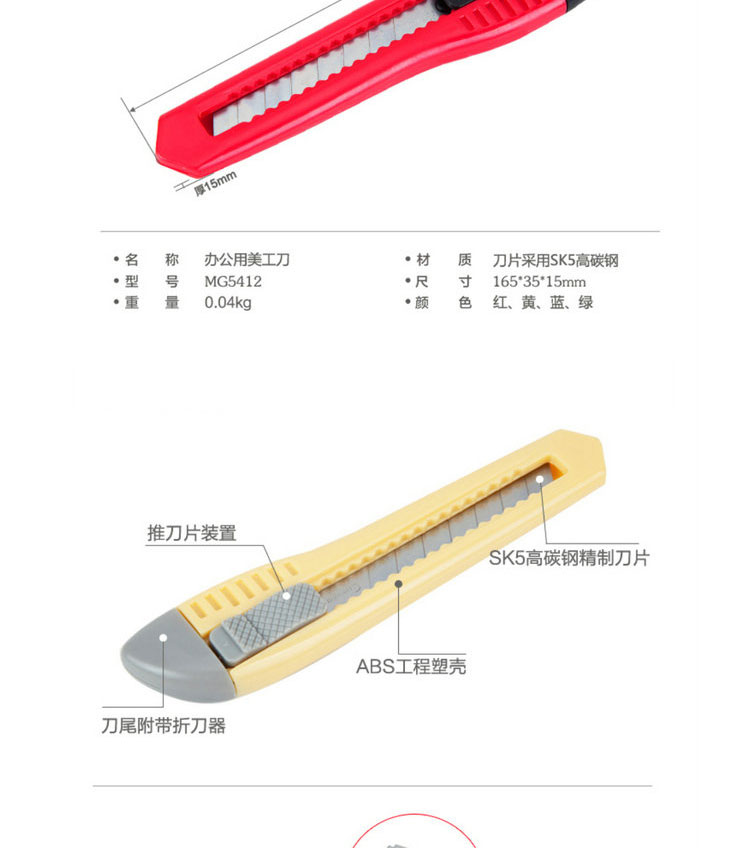 厚15mm

• 名 称 办公用美工刀
• 型 号 MG5412
• 重 量 0.04kg

• 材 质 刀片采用SK5高碳钢
• 尺 寸 165*35*15mm
• 颜 色 红、黄、蓝、绿

推刀片装置

SK5高碳钢精制刀片

ABS工程塑壳

刀尾附带折刀器